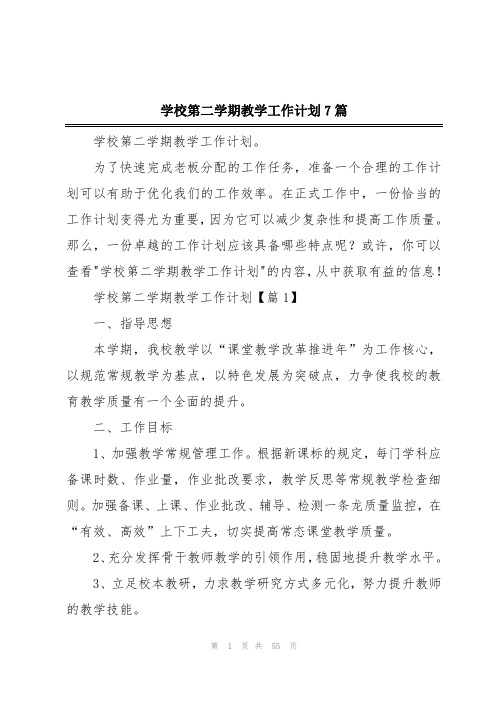 学校第二学期教学工作计划7篇

学校第二学期教学工作计划。

为了快速完成老板分配的工作任务，准备一个合理的工作计划可以有助于优化我们的工作效率。在正式工作中，一份恰当的工作计划变得尤为重要，因为它可以减少复杂性和提高工作质量。那么，一份卓越的工作计划应该具备哪些特点呢？或许，你可以查看"学校第二学期教学工作计划"的内容，从中获取有益的信息！

学校第二学期教学工作计划【篇1】

一、指导思想

本学期，我校教学以“课堂教学改革推进年”为工作核心，以规范常规教学为基点，以特色发展为突破点，力争使我校的教育教学质量有一个全面的提升。

二、工作目标

1、加强教学常规管理工作。根据新课标的规定，每门学科应备课时数、作业量，作业批改要求，教学反思等常规教学检查细则。加强备课、上课、作业批改、辅导、检测一条龙质量监控，在“有效、高效”上下工夫，切实提高常态课堂教学质量。

2、充分发挥骨干教师教学的引领作用，稳固地提升教学水平。

3、立足校本教研，力求教学研究方式多元化，努力提升教师的教学技能。

第 1 页 共 55 页